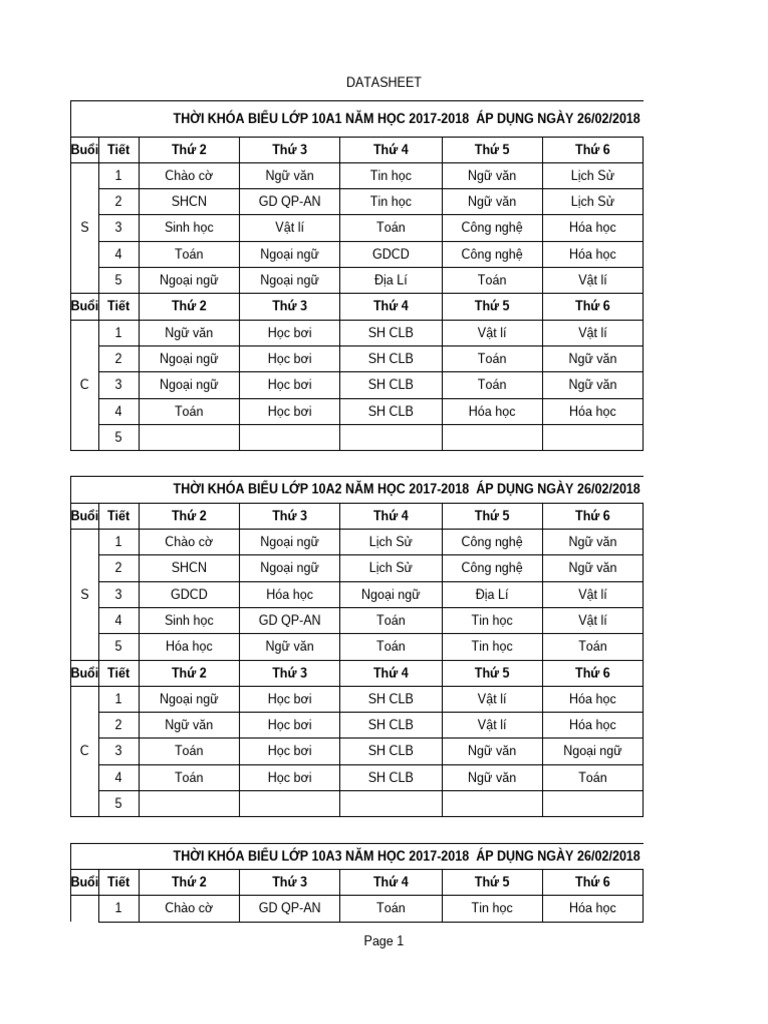 DATASHEET

THỜI KHÓA BIỂU LỚP 10A1 NĂM HỌC 2017-2018 ÁP DỤNG NGÀY 26/02/2018

| Buổi | Tiết | Thứ 2 | Thứ 3 | Thứ 4 | Thứ 5 | Thứ 6 |
|---|---|---|---|---|---|---|
| S | 1 | Chào cờ | Ngữ văn | Tin học | Ngữ văn | Lịch Sử |
| | 2 | SHCN | GD QP-AN | Tin học | Ngữ văn | Lịch Sử |
| | 3 | Sinh học | Vật lí | Toán | Công nghệ | Hóa học |
| | 4 | Toán | Ngoại ngữ | GDCD | Công nghệ | Hóa học |
| | 5 | Ngoại ngữ | Ngoại ngữ | Địa Lí | Toán | Vật lí |
| Buổi | Tiết | Thứ 2 | Thứ 3 | Thứ 4 | Thứ 5 | Thứ 6 |
| C | 1 | Ngữ văn | Học bơi | SH CLB | Vật lí | Vật lí |
| | 2 | Ngoại ngữ | Học bơi | SH CLB | Toán | Ngữ văn |
| | 3 | Ngoại ngữ | Học bơi | SH CLB | Toán | Ngữ văn |
| | 4 | Toán | Học bơi | SH CLB | Hóa học | Hóa học |
| | 5 | | | | | |

THỜI KHÓA BIỂU LỚP 10A2 NĂM HỌC 2017-2018 ÁP DỤNG NGÀY 26/02/2018

| Buổi | Tiết | Thứ 2 | Thứ 3 | Thứ 4 | Thứ 5 | Thứ 6 |
|---|---|---|---|---|---|---|
| S | 1 | Chào cờ | Ngoại ngữ | Lịch Sử | Công nghệ | Ngữ văn |
| | 2 | SHCN | Ngoại ngữ | Lịch Sử | Công nghệ | Ngữ văn |
| | 3 | GDCD | Hóa học | Ngoại ngữ | Địa Lí | Vật lí |
| | 4 | Sinh học | GD QP-AN | Toán | Tin học | Vật lí |
| | 5 | Hóa học | Ngữ văn | Toán | Tin học | Toán |
| Buổi | Tiết | Thứ 2 | Thứ 3 | Thứ 4 | Thứ 5 | Thứ 6 |
| C | 1 | Ngoại ngữ | Học bơi | SH CLB | Vật lí | Hóa học |
| | 2 | Ngữ văn | Học bơi | SH CLB | Vật lí | Hóa học |
| | 3 | Toán | Học bơi | SH CLB | Ngữ văn | Ngoại ngữ |
| | 4 | Toán | Học bơi | SH CLB | Ngữ văn | Toán |
| | 5 | | | | | |

THỜI KHÓA BIỂU LỚP 10A3 NĂM HỌC 2017-2018 ÁP DỤNG NGÀY 26/02/2018

| Buổi | Tiết | Thứ 2 | Thứ 3 | Thứ 4 | Thứ 5 | Thứ 6 |
|---|---|---|---|---|---|---|
| | 1 | Chào cờ | GD QP-AN | Toán | Tin học | Hóa học |

Page 1